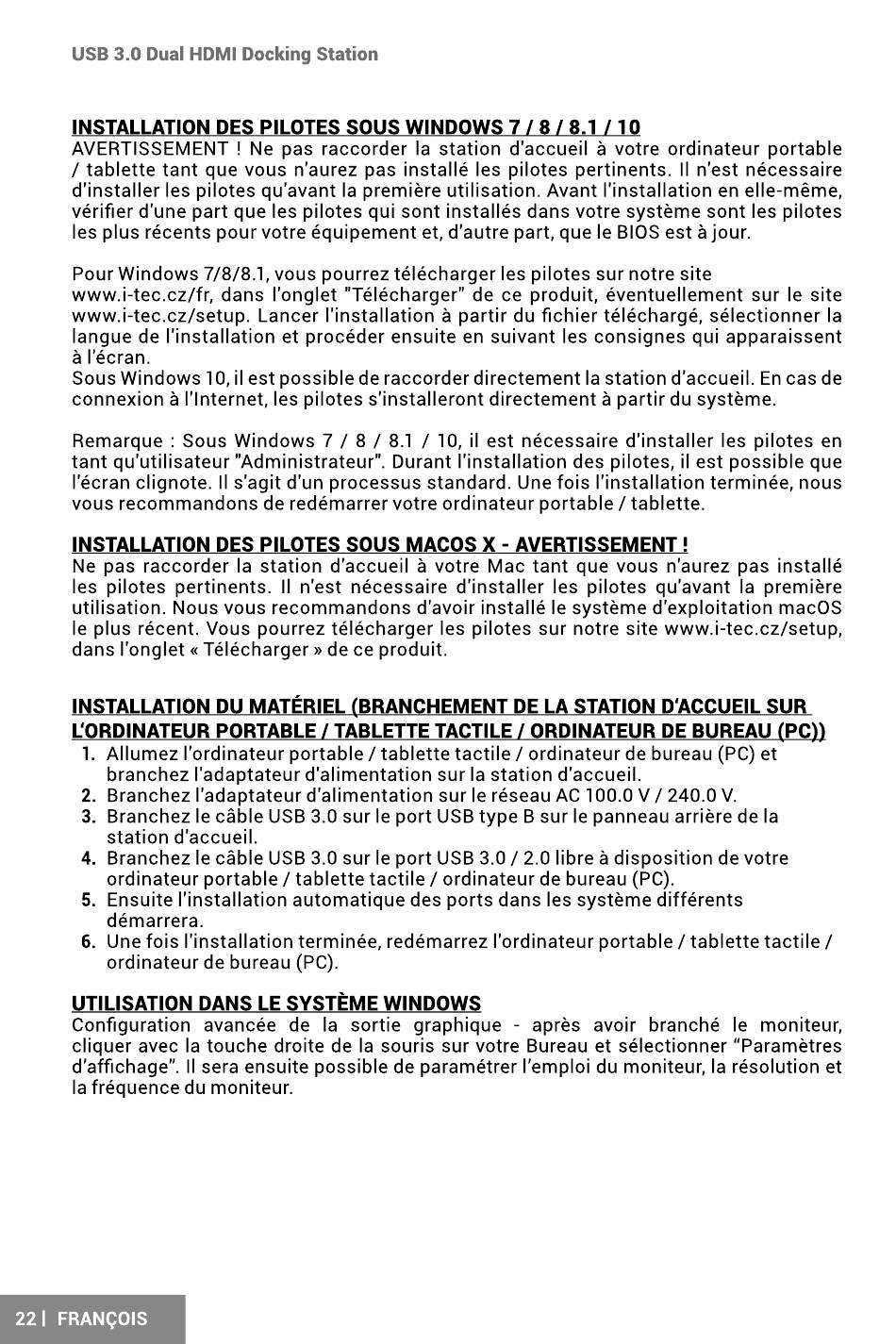 USB 3.0 Dual HDMI Docking Station

INSTALLATION DES PILOTES SOUS WINDOWS 7 / 8 / 8.1 / 10
AVERTISSEMENT ! Ne pas raccorder la station d'accueil à votre ordinateur portable / tablette tant que vous n'aurez pas installé les pilotes pertinents. Il n'est nécessaire d'installer les pilotes qu'avant la première utilisation. Avant l'installation en elle-même, vérifier d'une part que les pilotes qui sont installés dans votre système sont les pilotes les plus récents pour votre équipement et, d'autre part, que le BIOS est à jour.

Pour Windows 7/8/8.1, vous pourrez télécharger les pilotes sur notre site www.i-tec.cz/fr, dans l'onglet "Télécharger" de ce produit, éventuellement sur le site www.i-tec.cz/setup. Lancer l'installation à partir du fichier téléchargé, sélectionner la langue de l'installation et procéder ensuite en suivant les consignes qui apparaissent à l'écran.
Sous Windows 10, il est possible de raccorder directement la station d'accueil. En cas de connexion à l'Internet, les pilotes s'installeront directement à partir du système.

Remarque : Sous Windows 7 / 8 / 8.1 / 10, il est nécessaire d'installer les pilotes en tant qu'utilisateur "Administrateur". Durant l'installation des pilotes, il est possible que l'écran clignote. Il s'agit d'un processus standard. Une fois l'installation terminée, nous vous recommandons de redémarrer votre ordinateur portable / tablette.

INSTALLATION DES PILOTES SOUS MACOS X - AVERTISSEMENT !
Ne pas raccorder la station d'accueil à votre Mac tant que vous n'aurez pas installé les pilotes pertinents. Il n'est nécessaire d'installer les pilotes qu'avant la première utilisation. Nous vous recommandons d'avoir installé le système d'exploitation macOS le plus récent. Vous pourrez télécharger les pilotes sur notre site www.i-tec.cz/setup, dans l'onglet « Télécharger » de ce produit.

INSTALLATION DU MATÉRIEL (BRANCHEMENT DE LA STATION D'ACCUEIL SUR L'ORDINATEUR PORTABLE / TABLETTE TACTILE / ORDINATEUR DE BUREAU (PC))
1. Allumez l'ordinateur portable / tablette tactile / ordinateur de bureau (PC) et branchez l'adaptateur d'alimentation sur la station d'accueil.
2. Branchez l'adaptateur d'alimentation sur le réseau AC 100.0 V / 240.0 V.
3. Branchez le câble USB 3.0 sur le port USB type B sur le panneau arrière de la station d'accueil.
4. Branchez le câble USB 3.0 sur le port USB 3.0 / 2.0 libre à disposition de votre ordinateur portable / tablette tactile / ordinateur de bureau (PC).
5. Ensuite l'installation automatique des ports dans les système différents démarrera.
6. Une fois l'installation terminée, redémarrez l'ordinateur portable / tablette tactile / ordinateur de bureau (PC).

UTILISATION DANS LE SYSTÈME WINDOWS
Configuration avancée de la sortie graphique - après avoir branché le moniteur, cliquer avec la touche droite de la souris sur votre Bureau et sélectionner "Paramètres d'affichage". Il sera ensuite possible de paramétrer l'emploi du moniteur, la résolution et la fréquence du moniteur.

22 | FRANÇOIS